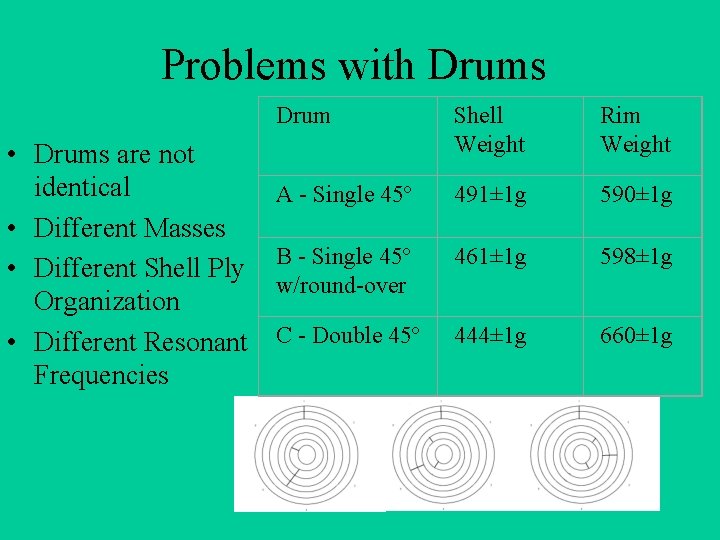 Problems with Drums

• Drums are not identical
• Different Masses
• Different Shell Ply Organization
• Different Resonant Frequencies

| Drum | Shell Weight | Rim Weight |
|---|---|---|
| A - Single 45° | 491±1g | 590±1g |
| B - Single 45° w/round-over | 461±1g | 598±1g |
| C - Double 45° | 444±1g | 660±1g |